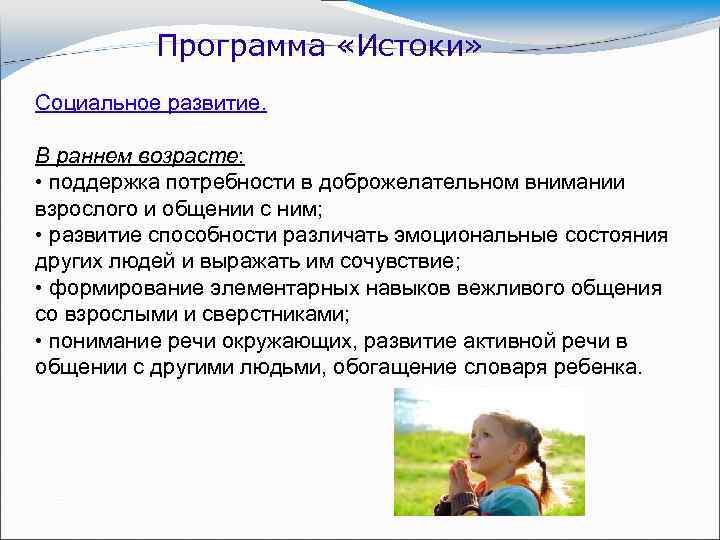 Программа «Истоки»

Социальное развитие.

В раннем возрасте:
• поддержка потребности в доброжелательном внимании взрослого и общении с ним;
• развитие способности различать эмоциональные состояния других людей и выражать им сочувствие;
• формирование элементарных навыков вежливого общения со взрослыми и сверстниками;
• понимание речи окружающих, развитие активной речи в общении с другими людьми, обогащение словаря ребенка.